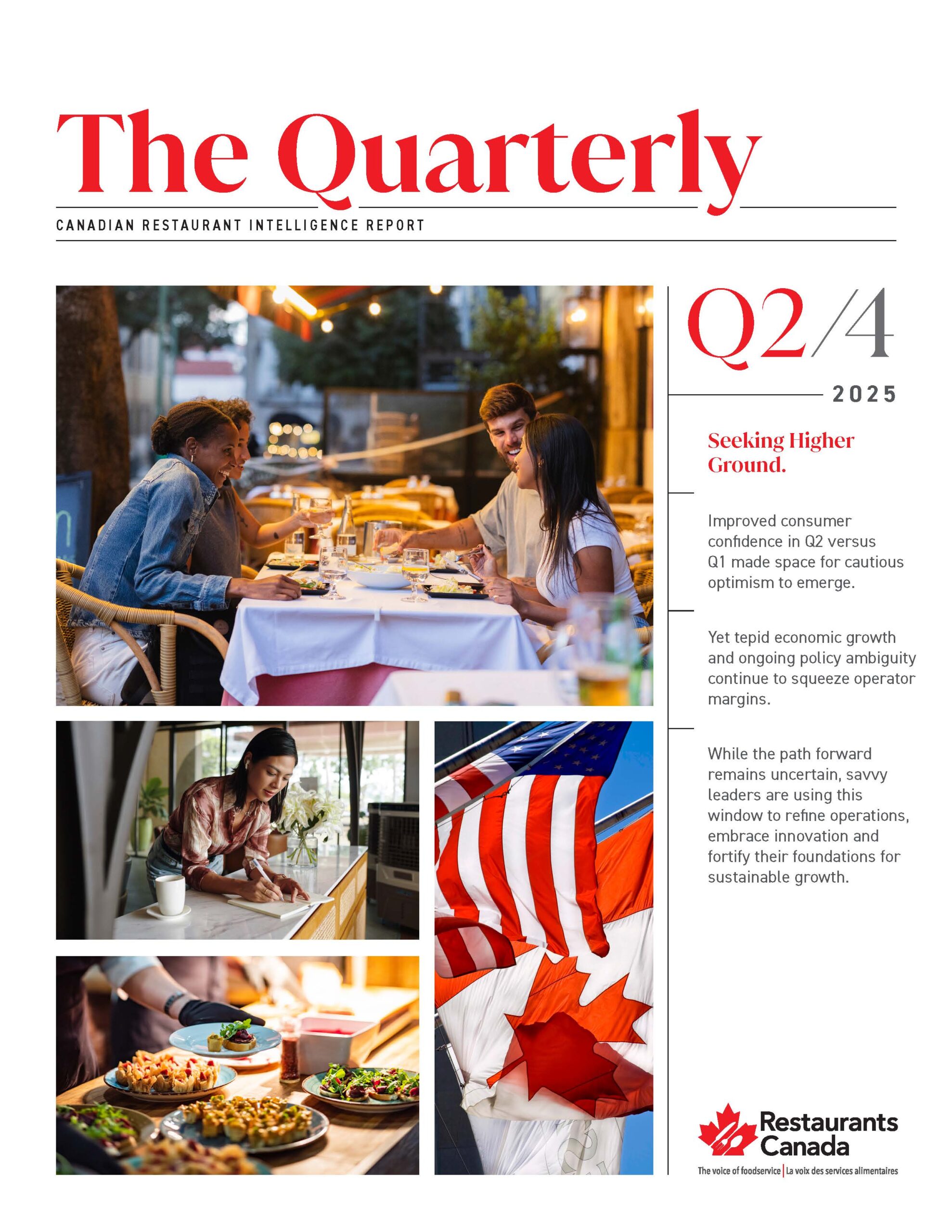 The Quarterly

CANADIAN RESTAURANT INTELLIGENCE REPORT

Q2/4

2025

Seeking Higher Ground.

Improved consumer confidence in Q2 versus Q1 made space for cautious optimism to emerge.

Yet tepid economic growth and ongoing policy ambiguity continue to squeeze operator margins.

While the path forward remains uncertain, savvy leaders are using this window to refine operations, embrace innovation and fortify their foundations for sustainable growth.

Restaurants Canada

The voice of foodservice | La voix des services alimentaires